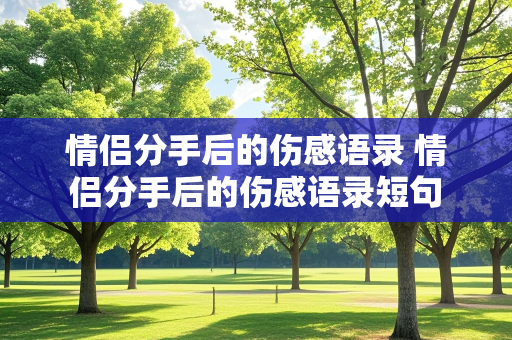 情侣分手后的伤感语录 情侣分手后的伤感语录短句